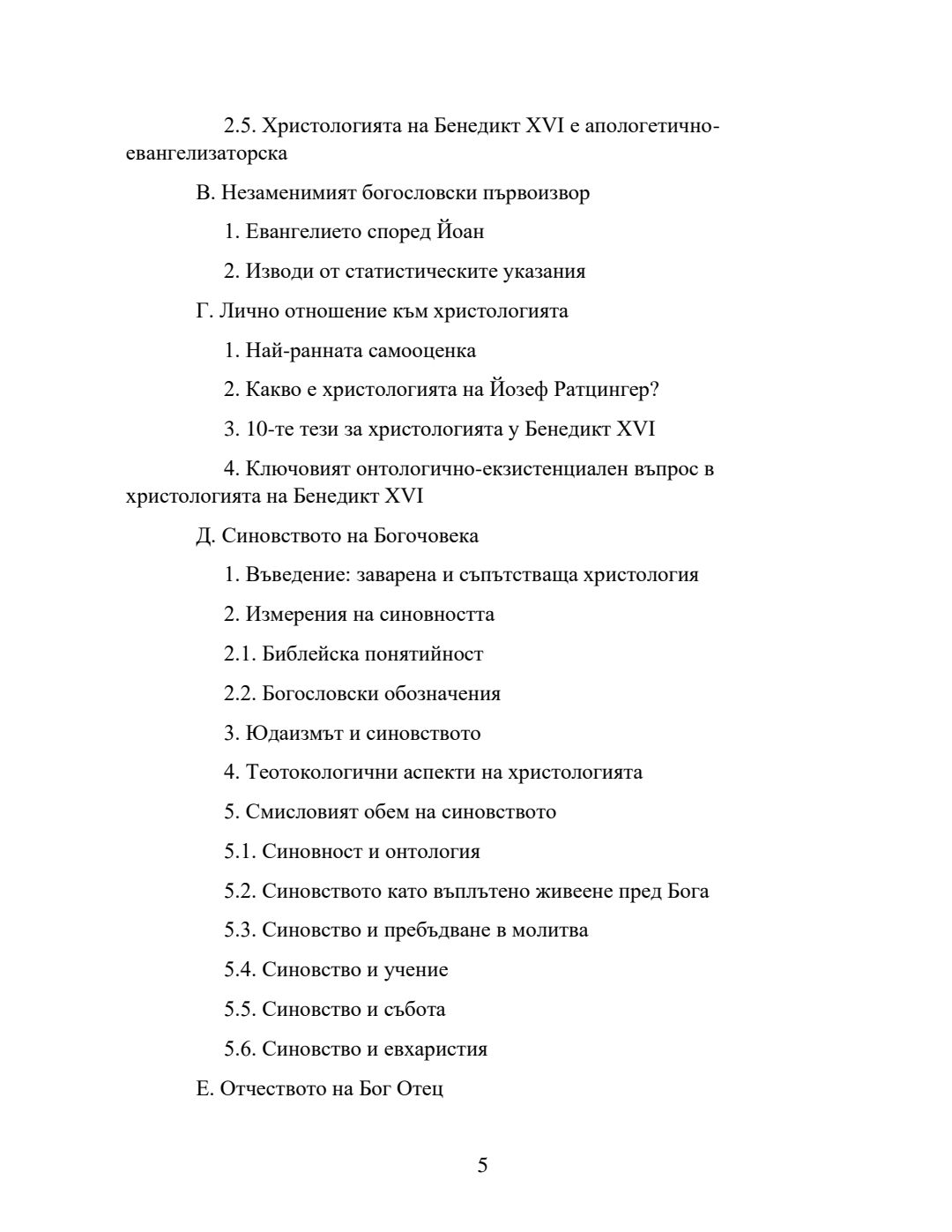 2.5. Христологията на Бенедикт XVI е апологетично-евангелизаторска

В. Незаменимият богословски първоизвор

1. Евангелието според Йоан

2. Изводи от статистическите указания

Г. Лично отношение към христологията

1. Най-ранната самооценка

2. Какво е христологията на Йозеф Ратцингер?

3. 10-те тези за христологията у Бенедикт XVI

4. Ключовият онтологично-екзистенциален въпрос в христологията на Бенедикт XVI

Д. Синовството на Богочовека

1. Въведение: заварена и съпътстваща христология

2. Измерения на синовността

2.1. Библейска понятийност

2.2. Богословски обозначения

3. Юдаизмът и синовството

4. Теотокологични аспекти на христологията

5. Смисловият обем на синовството

5.1. Синовност и онтология

5.2. Синовството като въплътено живеене пред Бога

5.3. Синовство и пребъдване в молитва

5.4. Синовство и учение

5.5. Синовство и събота

5.6. Синовство и евхаристия

Е. Отчеството на Бог Отец

5